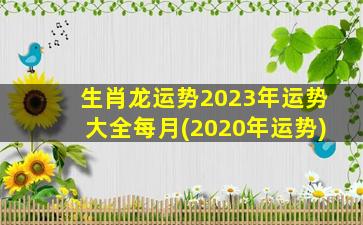 生肖龙运势2023年运势大全每月(2020年运势)